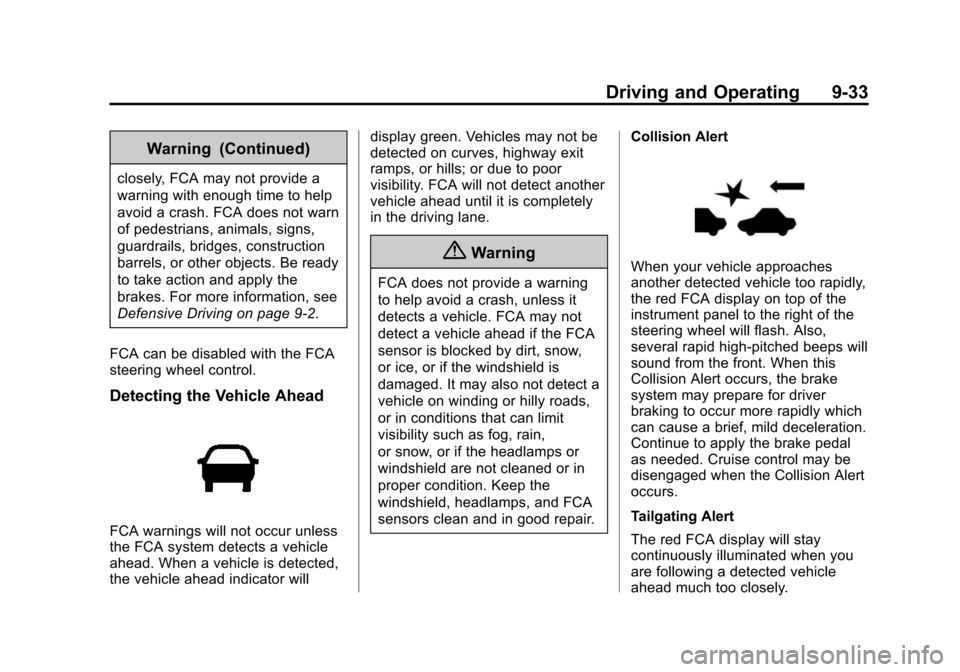 Driving and Operating 9-33

Warning (Continued)

closely, FCA may not provide a warning with enough time to help avoid a crash. FCA does not warn of pedestrians, animals, signs, guardrails, bridges, construction barrels, or other objects. Be ready to take action and apply the brakes. For more information, see Defensive Driving on page 9-2.

FCA can be disabled with the FCA steering wheel control.

Detecting the Vehicle Ahead

FCA warnings will not occur unless the FCA system detects a vehicle ahead. When a vehicle is detected, the vehicle ahead indicator will display green. Vehicles may not be detected on curves, highway exit ramps, or hills; or due to poor visibility. FCA will not detect another vehicle ahead until it is completely in the driving lane.

Warning

FCA does not provide a warning to help avoid a crash, unless it detects a vehicle. FCA may not detect a vehicle ahead if the FCA sensor is blocked by dirt, snow, or ice, or if the windshield is damaged. It may also not detect a vehicle on winding or hilly roads, or in conditions that can limit visibility such as fog, rain, or snow, or if the headlamps or windshield are not cleaned or in proper condition. Keep the windshield, headlamps, and FCA sensors clean and in good repair.

Collision Alert

When your vehicle approaches another detected vehicle too rapidly, the red FCA display on top of the instrument panel to the right of the steering wheel will flash. Also, several rapid high-pitched beeps will sound from the front. When this Collision Alert occurs, the brake system may prepare for driver braking to occur more rapidly which can cause a brief, mild deceleration. Continue to apply the brake pedal as needed. Cruise control may be disengaged when the Collision Alert occurs.

Tailgating Alert

The red FCA display will stay continuously illuminated when you are following a detected vehicle ahead much too closely.

carmanualsonline.info